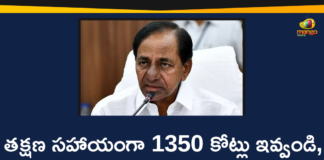 mango news

తక్షణ సహాయంగా 1350 కోట్లు ఇవ్వండి,